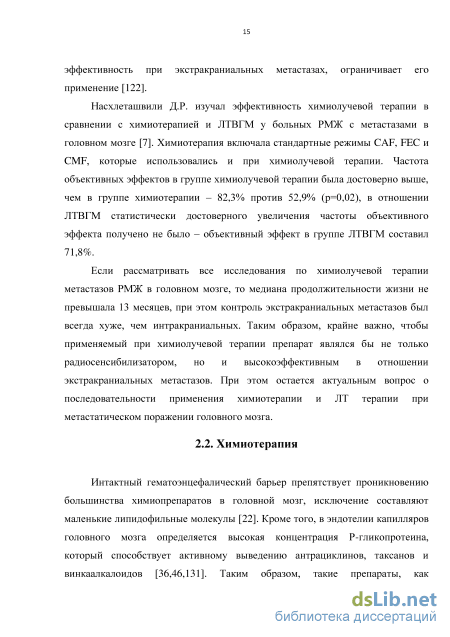 15

эффективность при экстракраниальных метастазах, ограничивает его применение [122].

Насхлеташвили Д.Р. изучал эффективность химиолучевой терапии в сравнении с химиотерапией и ЛТВГМ у больных РМЖ с метастазами в головном мозге [7]. Химиотерапия включала стандартные режимы CAF, FEC и CMF, которые использовались и при химиолучевой терапии. Частота объективных эффектов в группе химиолучевой терапии была достоверно выше, чем в группе химиотерапии – 82,3% против 52,9% (p=0,02), в отношении ЛТВГМ статистически достоверного увеличения частоты объективного эффекта получено не было – объективный эффект в группе ЛТВГМ составил 71,8%.

Если рассматривать все исследования по химиолучевой терапии метастазов РМЖ в головном мозге, то медиана продолжительности жизни не превышала 13 месяцев, при этом контроль экстракраниальных метастазов был всегда хуже, чем интракраниальных. Таким образом, крайне важно, чтобы применяемый при химиолучевой терапии препарат являлся бы не только радиосенсибилизатором, но и высокоэффективным в отношении экстракраниальных метастазов. При этом остается актуальным вопрос о последовательности применения химиотерапии и ЛТ терапии при метастатическом поражении головного мозга.

2.2. Химиотерапия

Интактный гематоэнцефалический барьер препятствует проникновению большинства химиопрепаратов в головной мозг, исключение составляют маленькие липидофильные молекулы [22]. Кроме того, в эндотелии капилляров головного мозга определяется высокая концентрация Р-гликопротеина, который способствует активному выведению антрациклинов, таксанов и винкаалкалоидов [36,46,131]. Таким образом, такие препараты, как

dsLib.net
библиотека диссертаций